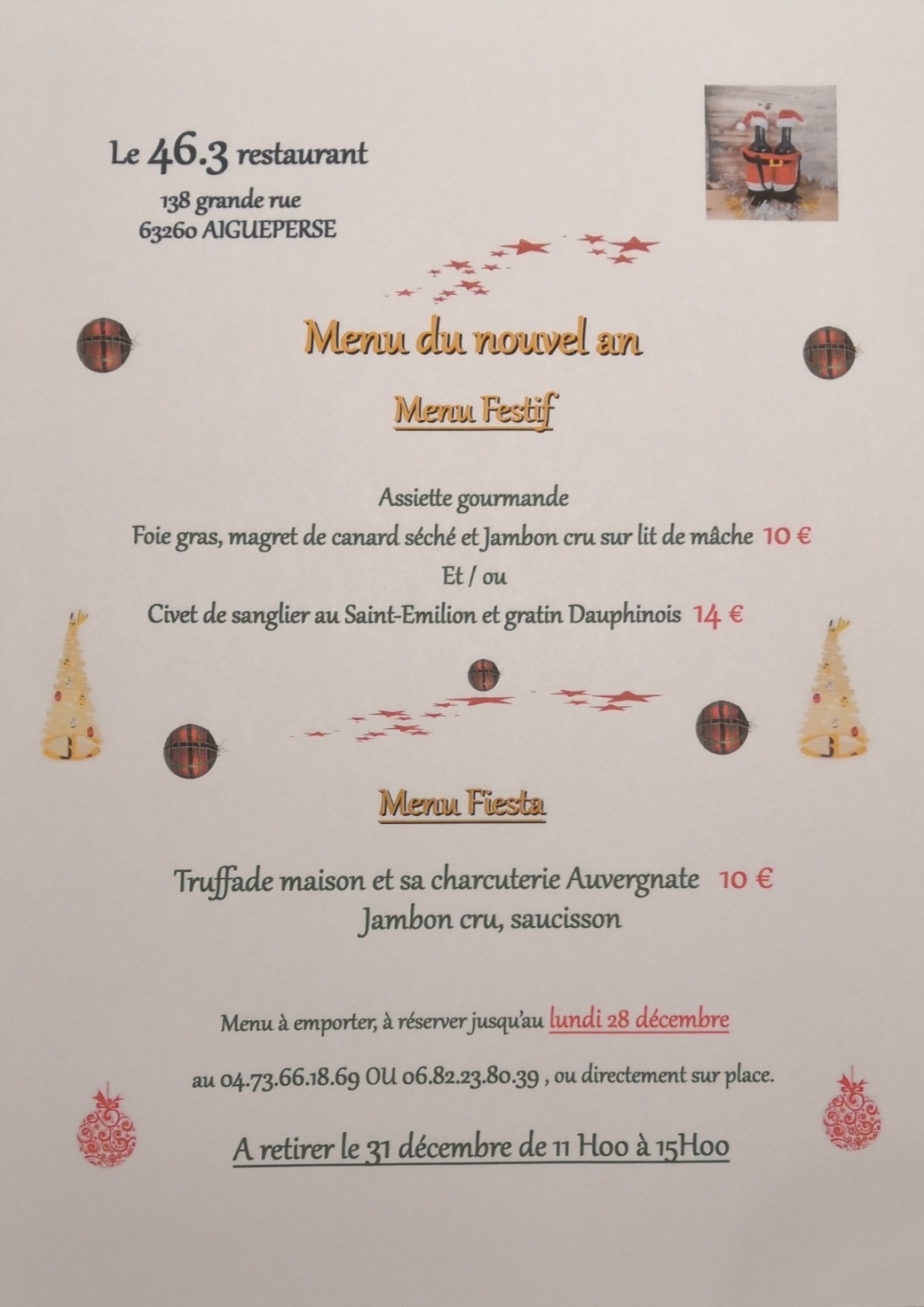 Le 46.3 restaurant
138 grande rue
63260 AIGUEPERSE

Menu du nouvel an

Menu Festif

Assiette gourmande
Foie gras, magret de canard séché et Jambon cru sur lit de mâche 10 €
Et / ou
Civet de sanglier au Saint-Emilion et gratin Dauphinois 14 €

Menu Fiesta

Truffade maison et sa charcuterie Auvergnate 10 €
Jambon cru, saucisson

Menu à emporter, à réserver jusqu'au lundi 28 décembre

au 04.73.66.18.69 OU 06.82.23.80.39 , ou directement sur place.

A retirer le 31 décembre de 11 H00 à 15H00